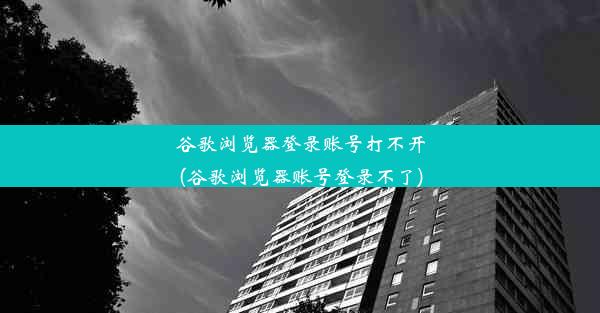 谷歌浏览器登录账号打不开
(谷歌浏览器账号登录不了)